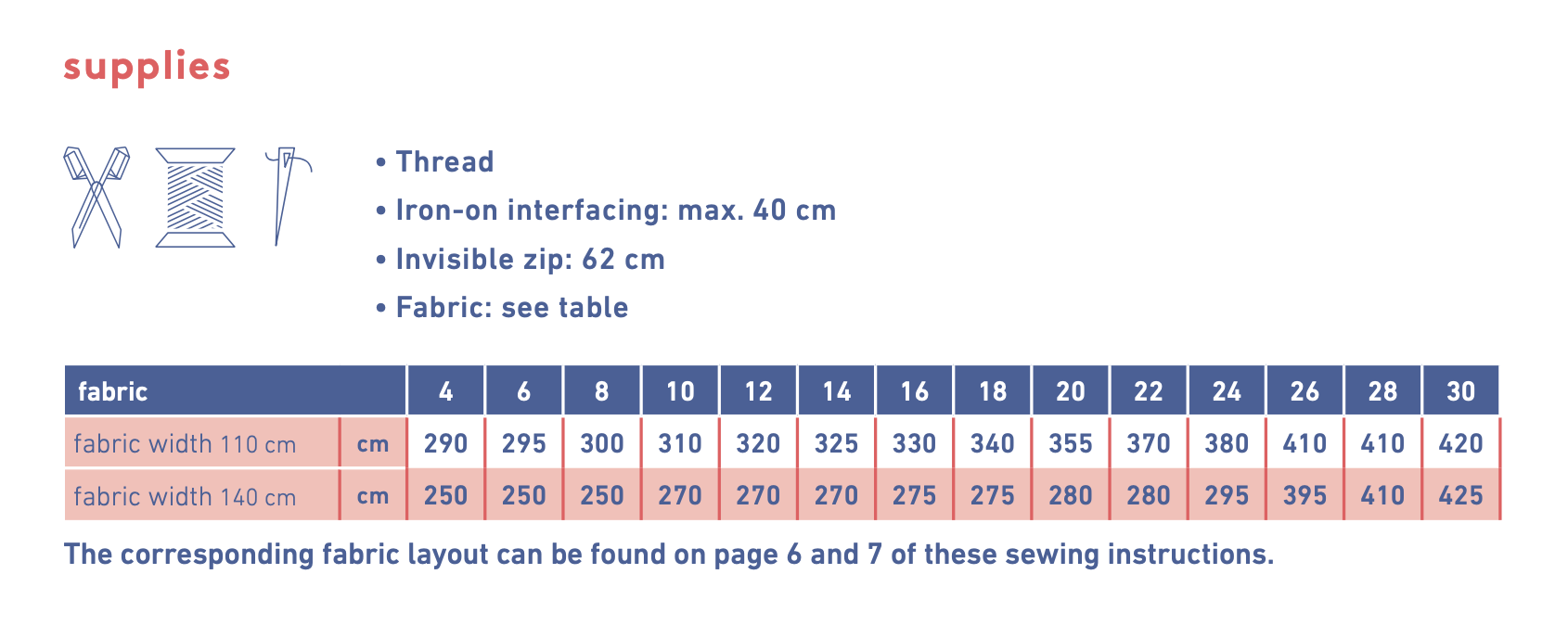 supplies

• Thread
• Iron-on interfacing: max. 40 cm
• Invisible zip: 62 cm
• Fabric: see table

| fabric | | 4 | 6 | 8 | 10 | 12 | 14 | 16 | 18 | 20 | 22 | 24 | 26 | 28 | 30 |
|---|---|---|---|---|---|---|---|---|---|---|---|---|---|---|---|
| fabric width 110 cm | cm | 290 | 295 | 300 | 310 | 320 | 325 | 330 | 340 | 355 | 370 | 380 | 410 | 410 | 420 |
| fabric width 140 cm | cm | 250 | 250 | 250 | 270 | 270 | 270 | 275 | 275 | 280 | 280 | 295 | 395 | 410 | 425 |

The corresponding fabric layout can be found on page 6 and 7 of these sewing instructions.